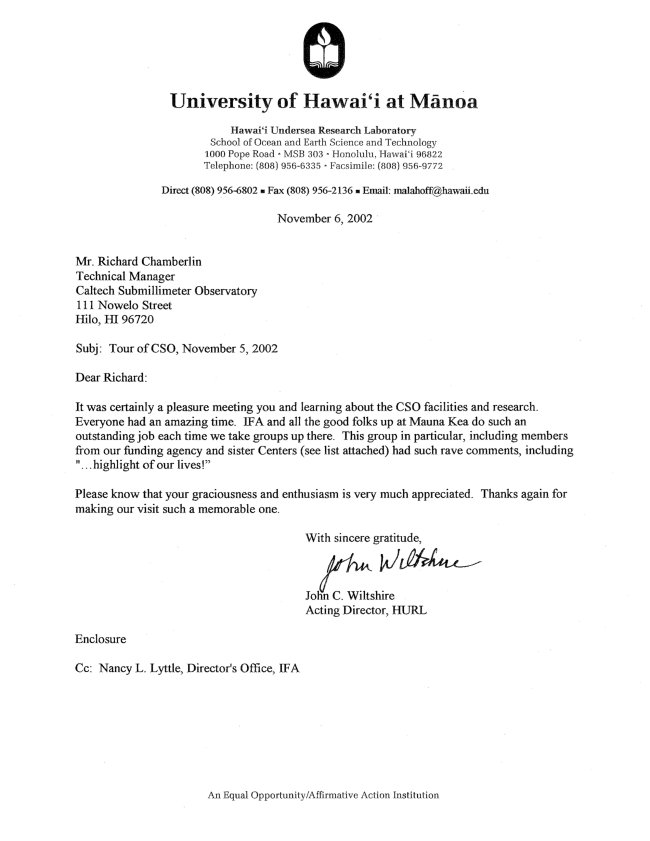 University of Hawai'i at Mānoa

Hawai'i Undersea Research Laboratory
School of Ocean and Earth Science and Technology
1000 Pope Road • MSB 303 • Honolulu, Hawai'i 96822
Telephone: (808) 956-6335 • Facsimile: (808) 956-9772

Direct (808) 956-6802 ▪ Fax (808) 956-2136 ▪ Email: malahoff@hawaii.edu

November 6, 2002

Mr. Richard Chamberlin
Technical Manager
Caltech Submillimeter Observatory
111 Nowelo Street
Hilo, HI 96720

Subj: Tour of CSO, November 5, 2002

Dear Richard:

It was certainly a pleasure meeting you and learning about the CSO facilities and research. Everyone had an amazing time. IFA and all the good folks up at Mauna Kea do such an outstanding job each time we take groups up there. This group in particular, including members from our funding agency and sister Centers (see list attached) had such rave comments, including "...highlight of our lives!"

Please know that your graciousness and enthusiasm is very much appreciated. Thanks again for making our visit such a memorable one.

With sincere gratitude,

John Wiltshire

John C. Wiltshire
Acting Director, HURL

Enclosure

Cc: Nancy L. Lyttle, Director's Office, IFA

An Equal Opportunity/Affirmative Action Institution